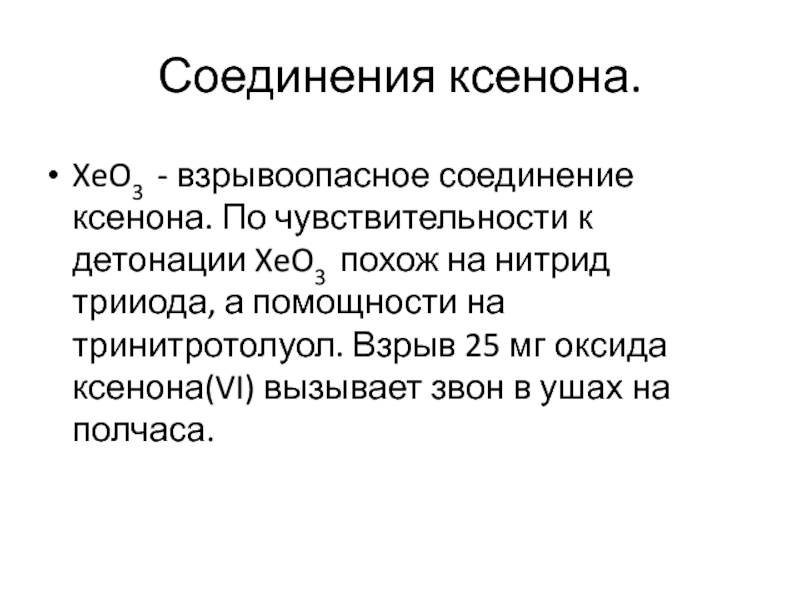 Соединения ксенона.

• $XeO_3$ - взрывоопасное соединение ксенона. По чувствительности к детонации $XeO_3$ похож на нитрид трииода, а помощности на тринитротолуол. Взрыв 25 мг оксида ксенона(VI) вызывает звон в ушах на полчаса.